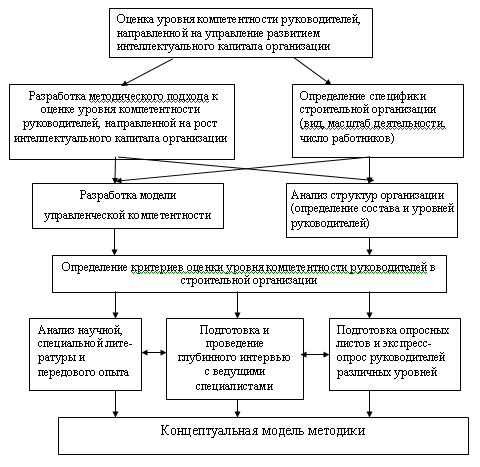 Оценка уровня компетентности руководителей, направленной на управление развитием интеллектуального капитала организации

Разработка методического подхода к оценке уровня компетентности руководителей, направленной на рост интеллектуального капитала организации

Определение специфики строительной организации (вид, масштаб деятельности, число работников)

Разработка модели управленческой компетентности

Анализ структур организации (определение состава и уровней руководителей)

Определение критериев оценки уровня компетентности руководителей в строительной организации

Анализ научной, специальной литературы и передового опыта

Подготовка и проведение глубинного интервью с ведущими специалистами

Подготовка опросных листов и экспресс-опрос руководителей различных уровней

Концептуальная модель методики